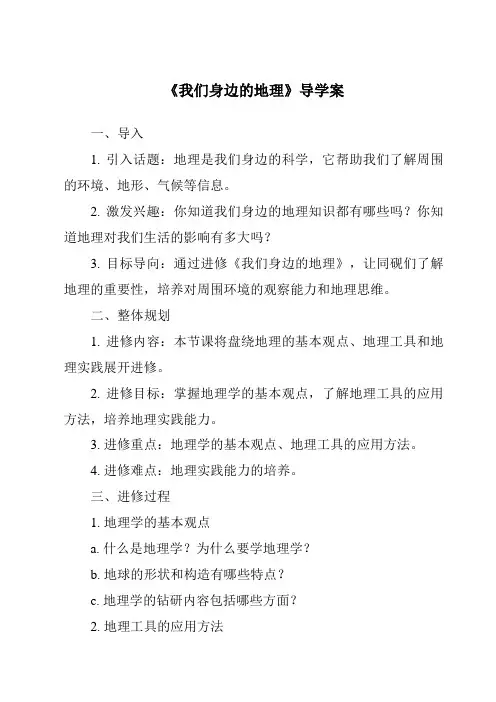 《我们身边的地理》导学案

一、导入

1. 引入话题：地理是我们身边的科学，它帮助我们了解周围的环境、地形、气候等信息。

2. 激发兴趣：你知道我们身边的地理知识都有哪些吗？你知道地理对我们生活的影响有多大吗？

3. 目标导向：通过进修《我们身边的地理》，让同砚们了解地理的重要性，培养对周围环境的观察能力和地理思维。

二、整体规划

1. 进修内容：本节课将盘绕地理的基本观点、地理工具和地理实践展开进修。

2. 进修目标：掌握地理学的基本观点，了解地理工具的应用方法，培养地理实践能力。

3. 进修重点：地理学的基本观点、地理工具的应用方法。

4. 进修难点：地理实践能力的培养。

三、进修过程

1. 地理学的基本观点

a. 什么是地理学？为什么要学地理学？

b. 地球的形状和构造有哪些特点？

c. 地理学的钻研内容包括哪些方面？

2. 地理工具的应用方法